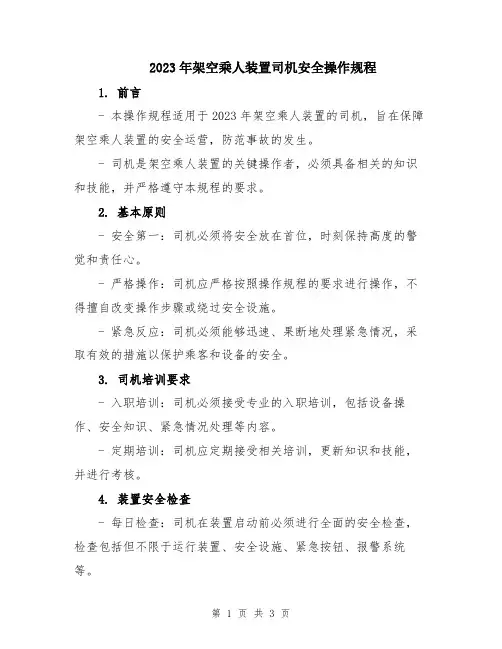 2023年架空乘人装置司机安全操作规程

1. 前言

- 本操作规程适用于2023年架空乘人装置的司机，旨在保障架空乘人装置的安全运营，防范事故的发生。

- 司机是架空乘人装置的关键操作者，必须具备相关的知识和技能，并严格遵守本规程的要求。

2. 基本原则

- 安全第一：司机必须将安全放在首位，时刻保持高度的警觉和责任心。

- 严格操作：司机应严格按照操作规程的要求进行操作，不得擅自改变操作步骤或绕过安全设施。

- 紧急反应：司机必须能够迅速、果断地处理紧急情况，采取有效的措施以保护乘客和设备的安全。

3. 司机培训要求

- 入职培训：司机必须接受专业的入职培训，包括设备操作、安全知识、紧急情况处理等内容。

- 定期培训：司机应定期接受相关培训，更新知识和技能，并进行考核。

4. 装置安全检查

- 每日检查：司机在装置启动前必须进行全面的安全检查，检查包括但不限于运行装置、安全设施、紧急按钮、报警系统等。

第 1 页 共 3 页